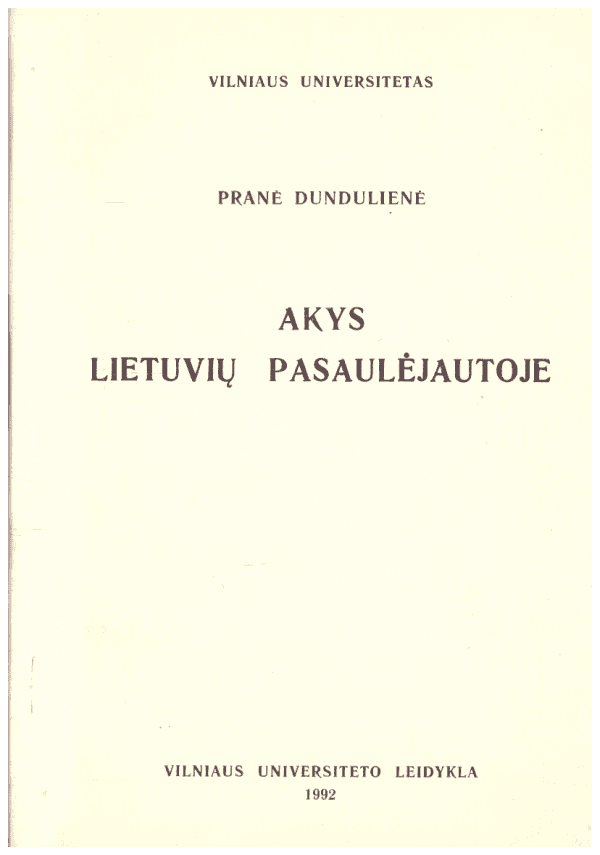 VILNIAUS UNIVERSITETAS

PRANĖ DUNDULIENĖ

AKYS LIETUVIŲ PASAULĖJAUTOJE

VILNIAUS UNIVERSITETO LEIDYKLA
1992